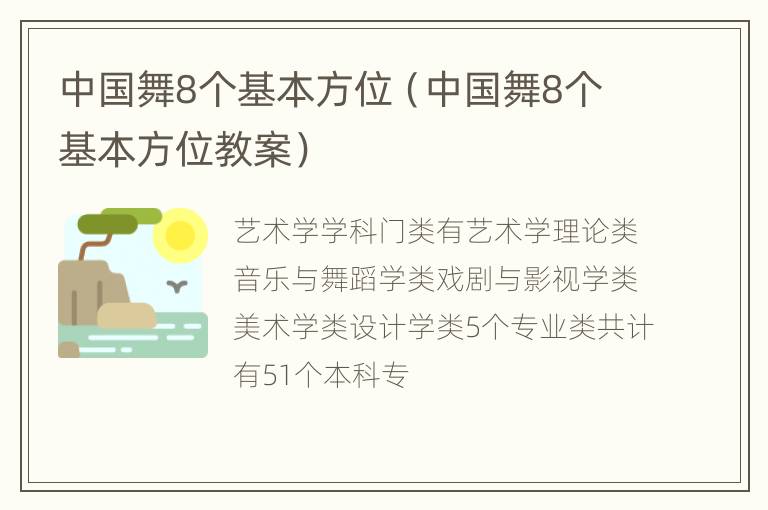 中国舞8个基本方位（中国舞8个基本方位教案）

艺术学学科门类有艺术学理论类音乐与舞蹈学类戏剧与影视学类美术学类设计学类5个专业类共计有51个本科专